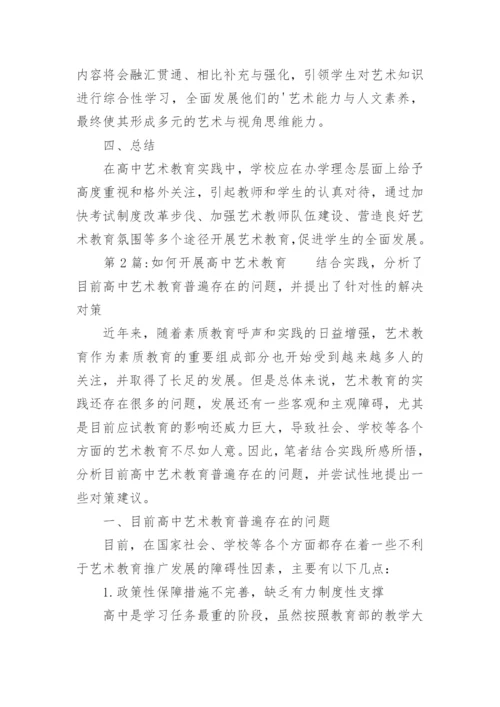 内容将会融汇贯通、相比补充与强化，引领学生对艺术知识进行综合性学习，全面发展他们的'艺术能力与人文素养，最终使其形成多元的艺术与视角思维能力。

四、总结

在高中艺术教育实践中，学校应在办学理念层面上给予高度重视和格外关注，引起教师和学生的认真对待，通过加快考试制度改革步伐、加强艺术教师队伍建设、营造良好艺术教育氛围等多个途径开展艺术教育,促进学生的全面发展。

第2篇:如何开展高中艺术教育　　结合实践，分析了目前高中艺术教育普遍存在的问题，并提出了针对性的解决对策

近年来，随着素质教育呼声和实践的日益增强，艺术教育作为素质教育的重要组成部分也开始受到越来越多人的关注，并取得了长足的发展。但是总体来说，艺术教育的实践还存在很多的问题，发展还有一些客观和主观障碍，尤其是目前应试教育的影响还威力巨大，导致社会、学校等各个方面的艺术教育不尽如人意。因此，笔者结合实践所感所悟，分析目前高中艺术教育普遍存在的问题，并尝试性地提出一些对策建议。

一、目前高中艺术教育普遍存在的问题

目前，在国家社会、学校等各个方面都存在着一些不利于艺术教育推广发展的障碍性因素，主要有以下几点：

1.政策性保障措施不完善，缺乏有力制度性支撑

高中是学习任务最重的阶段，虽然按照教育部的教学大